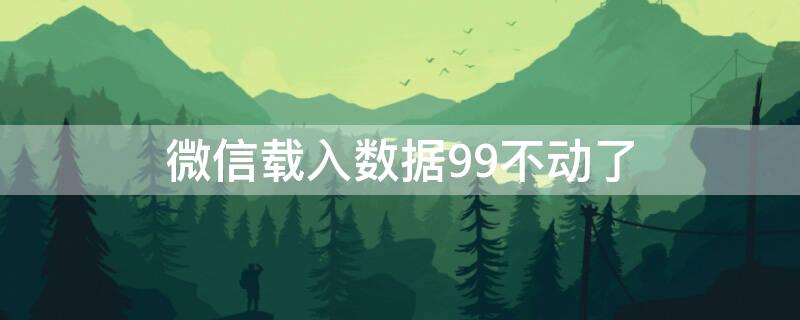 微信载入数据99不动了